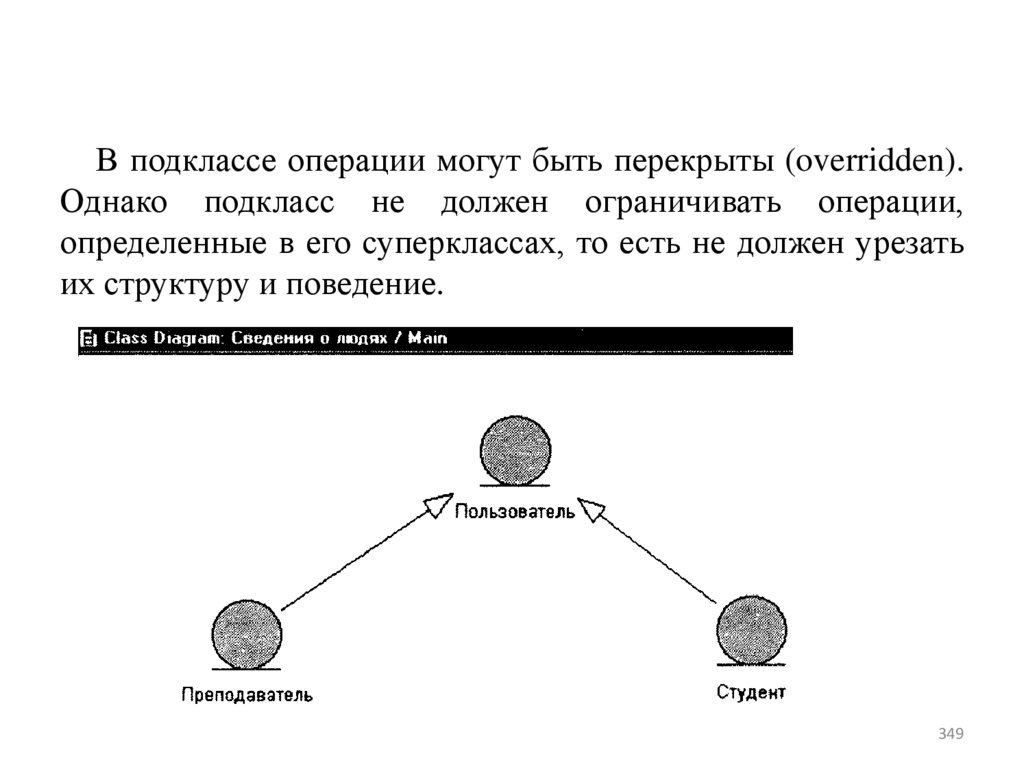 В подклассе операции могут быть перекрыты (overridden). Однако подкласс не должен ограничивать операции, определенные в его суперклассах, то есть не должен урезать их структуру и поведение.

Class Diagram: Сведения о людях / Main

Пользователь

Преподаватель

Студент

349